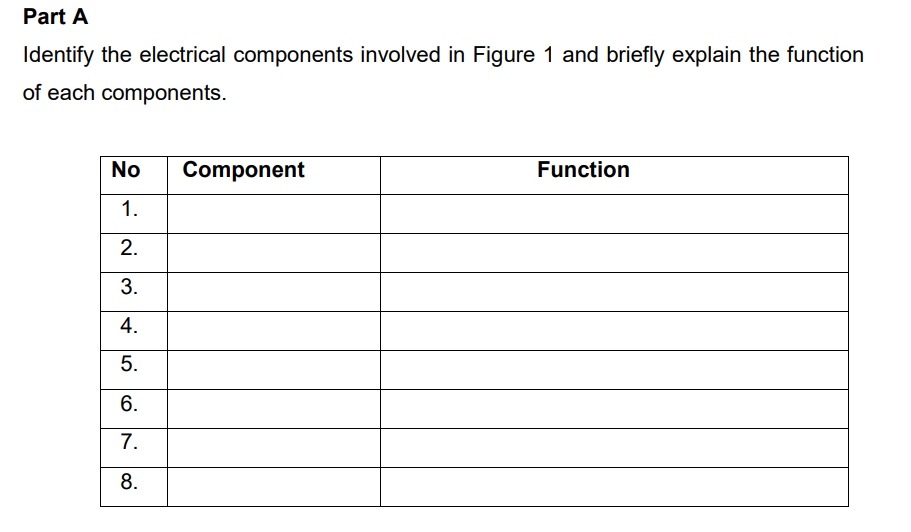 Part A

Identify the electrical components involved in Figure 1 and briefly explain the function of each components.

| No | Component | Function |
|---|---|---|
| 1. | | |
| 2. | | |
| 3. | | |
| 4. | | |
| 5. | | |
| 6. | | |
| 7. | | |
| 8. | | |